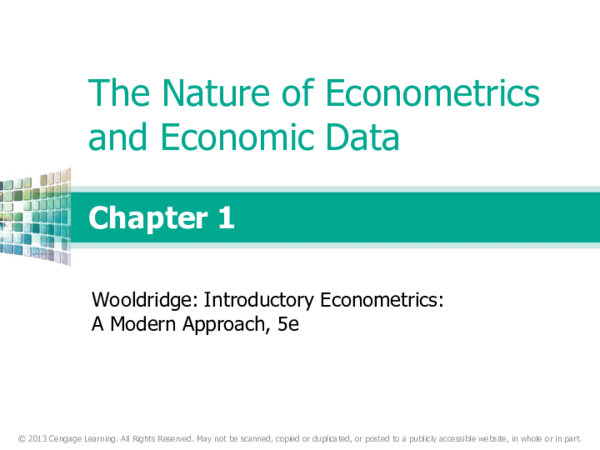 The Nature of Econometrics and Economic Data

Chapter 1

Wooldridge: Introductory Econometrics:
A Modern Approach, 5e

© 2013 Cengage Learning. All Rights Reserved. May not be scanned, copied or duplicated, or posted to a publicly accessible website, in whole or in part.